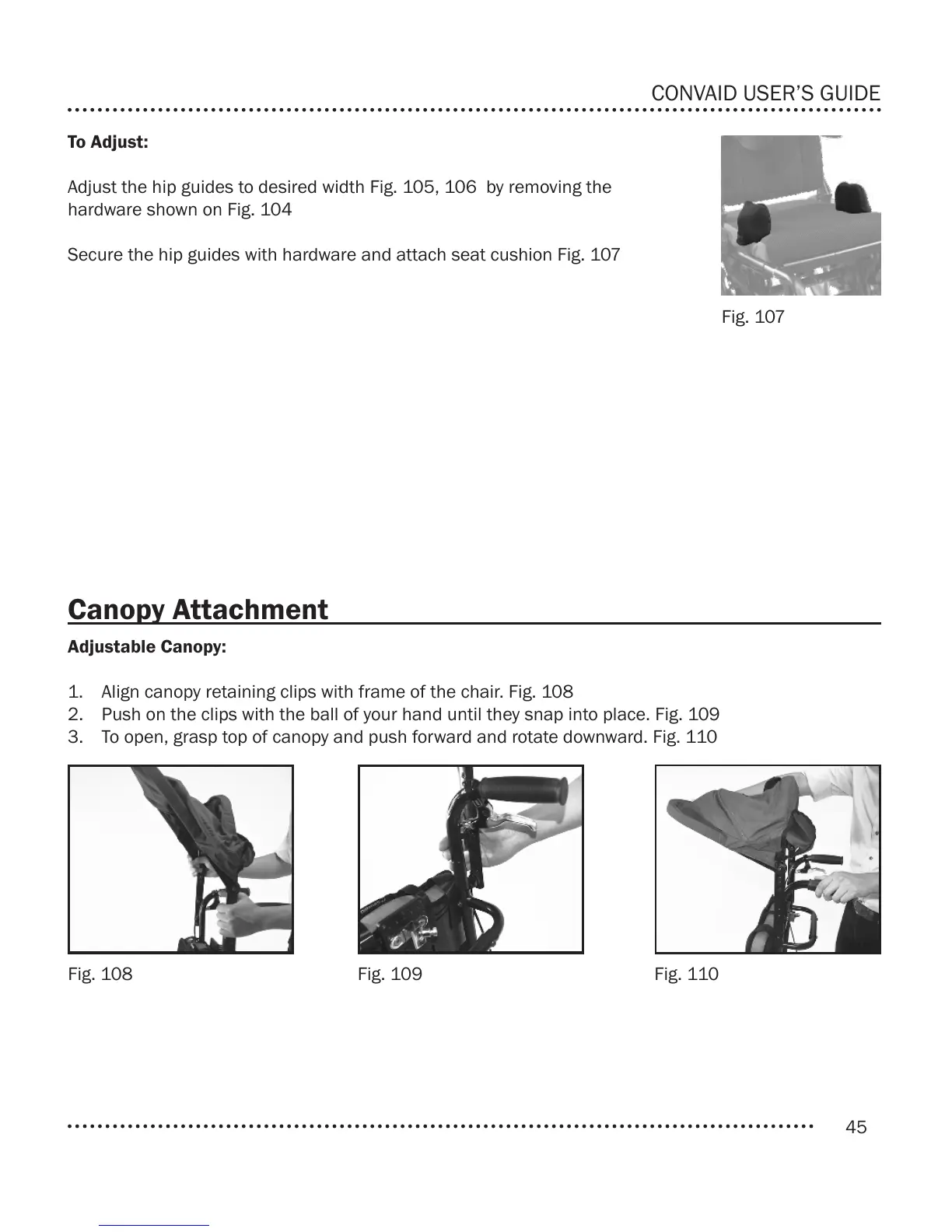 CONVAID USER'S GUIDE

To Adjust:

Adjust the hip guides to desired width Fig. 105, 106 by removing the hardware shown on Fig. 104

Secure the hip guides with hardware and attach seat cushion Fig. 107

Fig. 107

Canopy Attachment

Adjustable Canopy:

1. Align canopy retaining clips with frame of the chair. Fig. 108
2. Push on the clips with the ball of your hand until they snap into place. Fig. 109
3. To open, grasp top of canopy and push forward and rotate downward. Fig. 110

Fig. 108

Fig. 109

Fig. 110

45